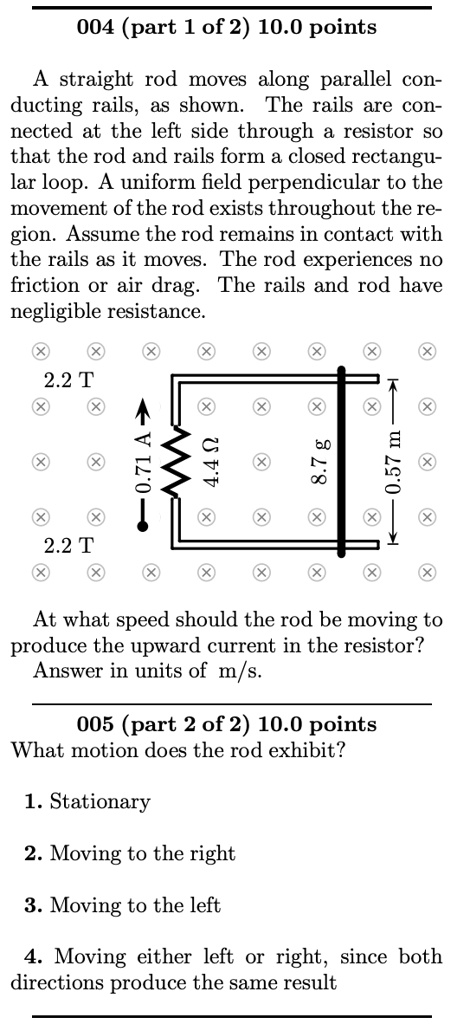 004 (part 1 of 2) 10.0 points

A straight rod moves along parallel conducting rails, as shown. The rails are connected at the left side through a resistor so that the rod and rails form a closed rectangular loop. A uniform field perpendicular to the movement of the rod exists throughout the region. Assume the rod remains in contact with the rails as it moves. The rod experiences no friction or air drag. The rails and rod have negligible resistance.

2.2 T
0.71 A
4.4 Ω
8.7 g
0.57 m
2.2 T

At what speed should the rod be moving to produce the upward current in the resistor?
Answer in units of m/s.

005 (part 2 of 2) 10.0 points
What motion does the rod exhibit?

1. Stationary

2. Moving to the right

3. Moving to the left

4. Moving either left or right, since both directions produce the same result